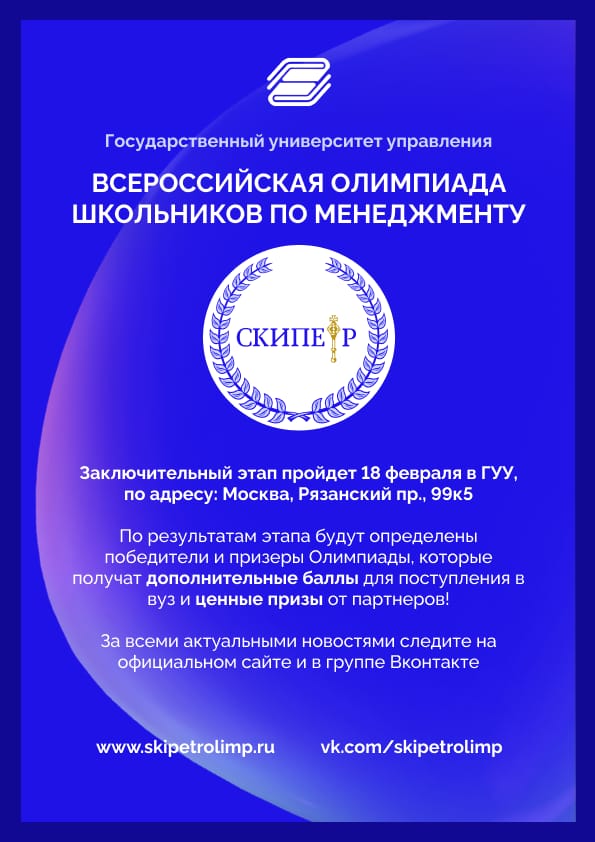 Государственный университет управления

ВСЕРОССИЙСКАЯ ОЛИМПИАДА ШКОЛЬНИКОВ ПО МЕНЕДЖМЕНТУ

СКИПЕТР

Заключительный этап пройдет 18 февраля в ГУУ, по адресу: Москва, Рязанский пр., 99к5

По результатам этапа будут определены победители и призеры Олимпиады, которые получат дополнительные баллы для поступления в вуз и ценные призы от партнеров!

За всеми актуальными новостями следите на официальном сайте и в группе Вконтакте

www.skipetrolimp.ru vk.com/skipetrolimp